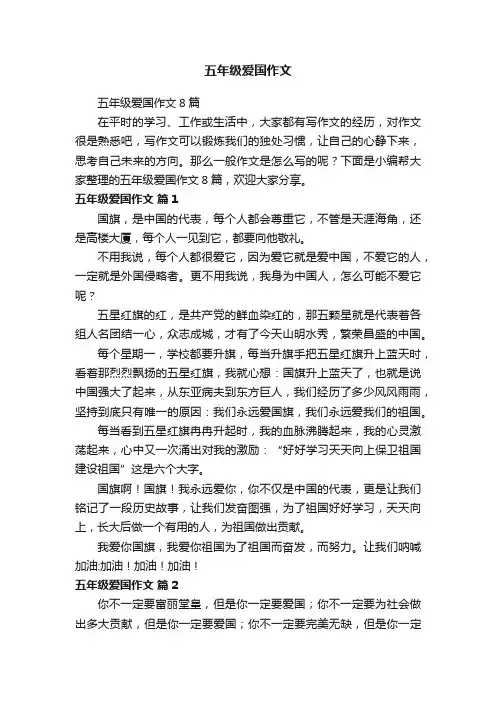 五年级爱国作文

五年级爱国作文 8 篇

在平时的学习、工作或生活中，大家都有写作文的经历，对作文很是熟悉吧，写作文可以锻炼我们的独处习惯，让自己的心静下来，思考自己未来的方向。那么一般作文是怎么写的呢？下面是小编帮大家整理的五年级爱国作文 8 篇，欢迎大家分享。

五年级爱国作文 篇 1

国旗，是中国的代表，每个人都会尊重它，不管是天涯海角，还是高楼大厦，每个人一见到它，都要向他敬礼。

不用我说，每个人都很爱它，因为爱它就是爱中国，不爱它的人，一定就是外国侵略者。更不用我说，我身为中国人，怎么可能不爱它呢？

五星红旗的红，是共产党的鲜血染红的，那五颗星就是代表着各组人名团结一心，众志成城，才有了今天山明水秀，繁荣昌盛的中国。

每个星期一，学校都要升旗，每当升旗手把五星红旗升上蓝天时，看着那烈烈飘扬的五星红旗，我就心想：国旗升上蓝天了，也就是说中国强大了起来，从东亚病夫到东方巨人，我们经历了多少风风雨雨，坚持到底只有唯一的原因：我们永远爱国旗，我们永远爱我们的祖国。

每当看到五星红旗冉冉升起时，我的血脉沸腾起来，我的心灵激荡起来，心中又一次涌出对我的激励：“好好学习天天向上保卫祖国建设祖国”这是六个大字。

国旗啊！国旗！我永远爱你，你不仅是中国的代表，更是让我们铭记了一段历史故事，让我们发奋图强，为了祖国好好学习，天天向上，长大后做一个有用的人，为祖国做出贡献。

我爱你国旗，我爱你祖国为了祖国而奋发，而努力。让我们呐喊加油:加油！加油！加油！

五年级爱国作文 篇 2

你不一定要富丽堂皇，但是你一定要爱国；你不一定要为社会做出多大贡献，但是你一定要爱国；你不一定要完美无缺，但是你一定